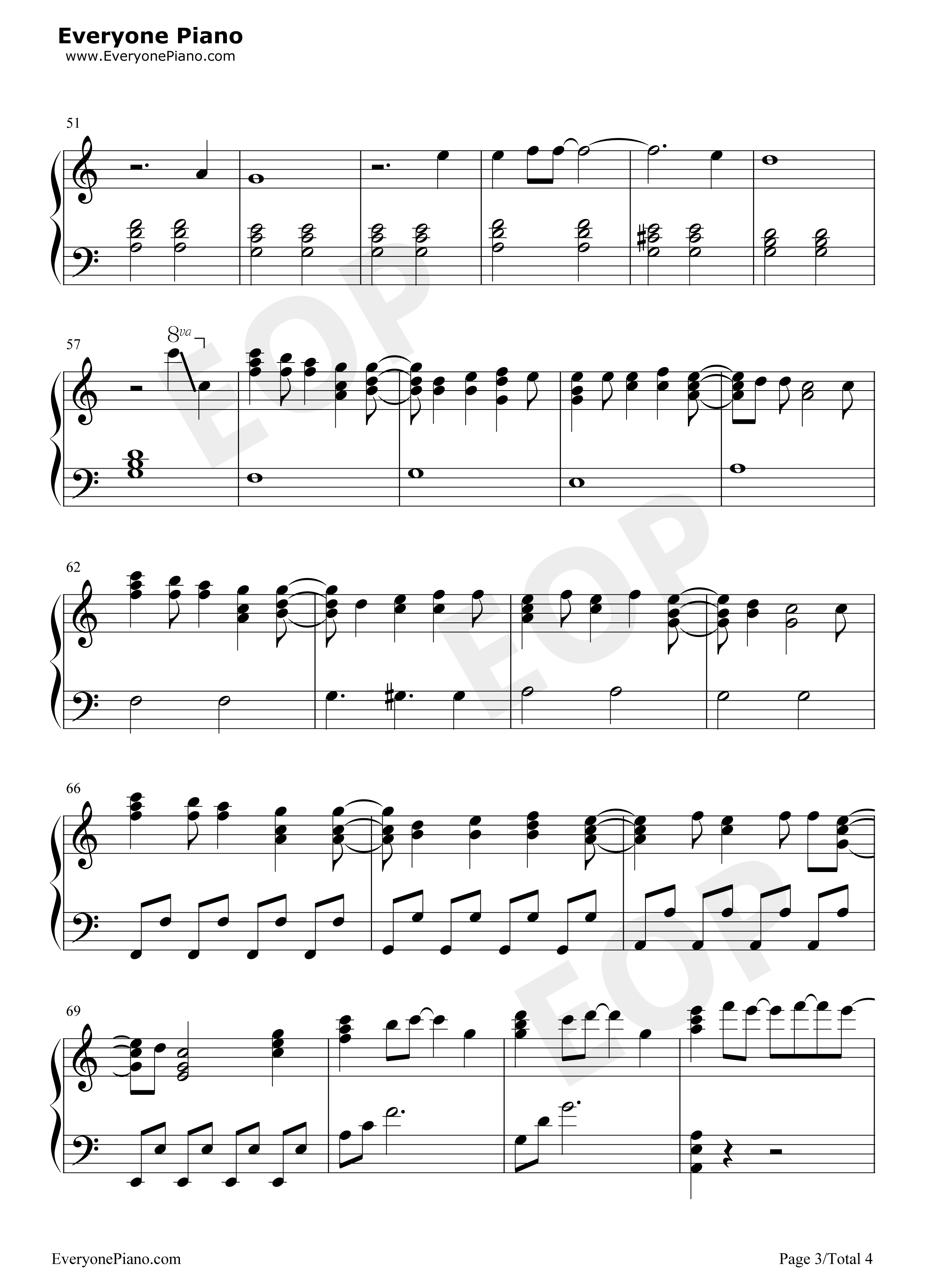 Everyone Piano
www.EveryonePiano.com

51

57

8va

62

66

69

EveryonePiano.com

Page 3/Total 4

EOP